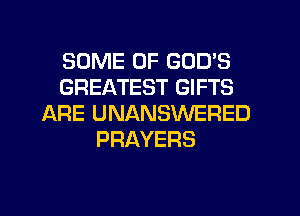 SOME OF GOD'S GREATEST GIFTS ARE UNANSWERED PRAYERS